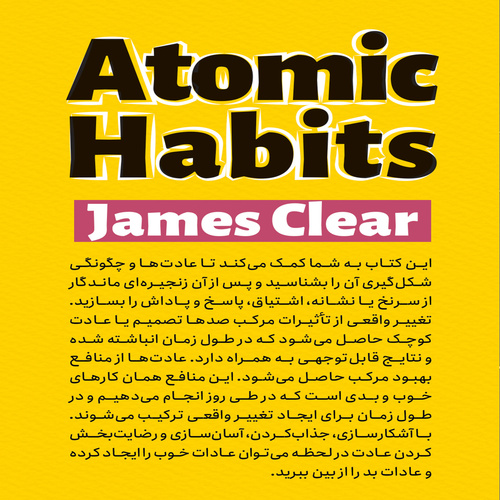 Atomic
Habits

James Clear

این کتاب به شما کمک می‌کند تا عادت‌ها و چگونگی شکل‌گیری آن را بشناسید و پس از آن زنجیره‌ای ماندگار از سرنخ یا نشانه، اشتیاق، پاسخ و پاداش را بسازید. تغییر واقعی از تأثیرات مرکب صدها تصمیم یا عادت کوچک حاصل می‌شود که در طول زمان انباشته شده و نتایج قابل توجهی به همراه دارد. عادت‌ها از منافع بهبود مرکب حاصل می‌شود. این منافع همان کارهای خوب و بدی است که در طی روز انجام می‌دهیم و در طول زمان برای ایجاد تغییر واقعی ترکیب می‌شوند. با آشکارسازی، جذاب‌کردن، آسان‌سازی و رضایت‌بخش کردن عادت در لحظه می‌توان عادات خوب را ایجاد کرده و عادات بد را از بین ببرید.